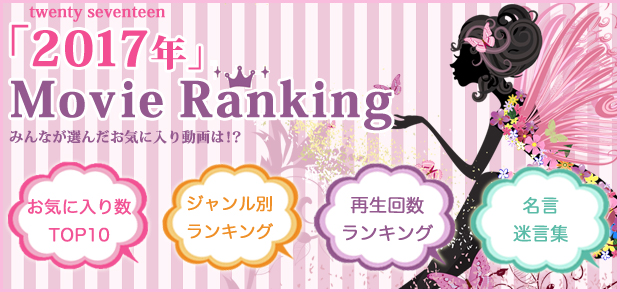 twenty seventeen

「2017年」

Movie Ranking

みんなが選んだお気に入り動画は!?

お気に入り数 TOP10

ジャンル別 ランキング

再生回数 ランキング

名言 迷言集